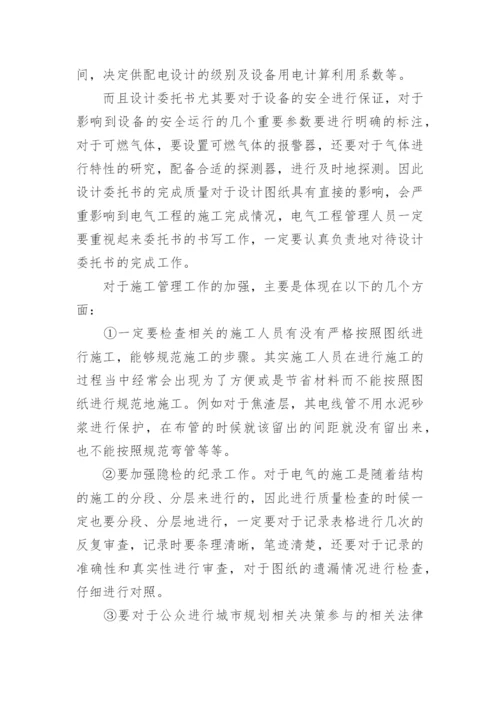 间，决定供配电设计的级别及设备用电计算利用系数等。

而且设计委托书尤其要对于设备的安全进行保证，对于影响到设备的安全运行的几个重要参数要进行明确的标注，对于可燃气体，要设置可燃气体的报警器，还要对于气体进行特性的研究，配备合适的探测器，进行及时地探测。因此设计委托书的完成质量对于设计图纸具有直接的影响，会严重影响到电气工程的施工完成情况，电气工程管理人员一定要重视起来委托书的书写工作，一定要认真负责地对待设计委托书的完成工作。

对于施工管理工作的加强，主要是体现在以下的几个方面：

①一定要检查相关的施工人员有没有严格按照图纸进行施工，能够规范施工的步骤。其实施工人员在进行施工的过程当中经常会出现为了方便或是节省材料而不能按照图纸进行规范地施工。例如对于焦渣层，其电线管不用水泥砂浆进行保护，在布管的时候就该留出的间距就没有留出来，也不能按照规范弯管等等。

②要加强隐检的纪录工作。对于电气的施工是随着结构的施工的分段、分层来进行的，因此进行质量检查的时候一定也要分段、分层地进行，一定要对于记录表格进行几次的反复审查，记录时要条理清晰，笔迹清楚，还要对于记录的准确性和真实性进行审查，对于图纸的遗漏情况进行检查，仔细进行对照。

③要对于公众进行城市规划相关决策参与的相关法律